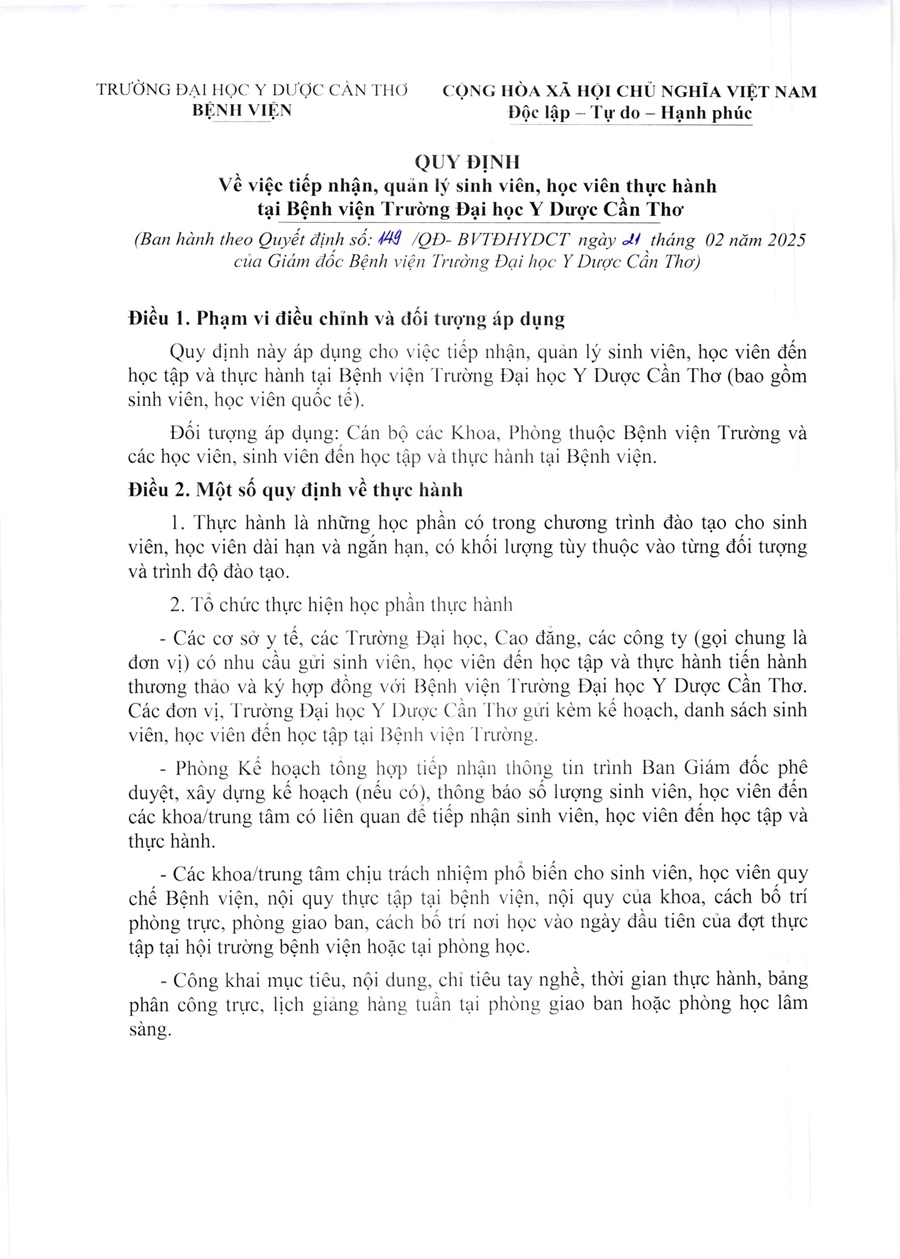 TRƯỜNG ĐẠI HỌC Y DƯỢC CẦN THƠ
BỆNH VIỆN

CỘNG HÒA XÃ HỘI CHỦ NGHĨA VIỆT NAM
Độc lập – Tự do – Hạnh phúc

QUY ĐỊNH
Về việc tiếp nhận, quản lý sinh viên, học viên thực hành tại Bệnh viện Trường Đại học Y Dược Cần Thơ
(Ban hành theo Quyết định số: 149 /QĐ- BVTĐHYDCT ngày 21 tháng 02 năm 2025 của Giám đốc Bệnh viện Trường Đại học Y Dược Cần Thơ)

Điều 1. Phạm vi điều chỉnh và đối tượng áp dụng

Quy định này áp dụng cho việc tiếp nhận, quản lý sinh viên, học viên đến học tập và thực hành tại Bệnh viện Trường Đại học Y Dược Cần Thơ (bao gồm sinh viên, học viên quốc tế).

Đối tượng áp dụng: Cán bộ các Khoa, Phòng thuộc Bệnh viện Trường và các học viên, sinh viên đến học tập và thực hành tại Bệnh viện.

Điều 2. Một số quy định về thực hành

1. Thực hành là những học phần có trong chương trình đào tạo cho sinh viên, học viên dài hạn và ngắn hạn, có khối lượng tùy thuộc vào từng đối tượng và trình độ đào tạo.

2. Tổ chức thực hiện học phần thực hành

- Các cơ sở y tế, các Trường Đại học, Cao đẳng, các công ty (gọi chung là đơn vị) có nhu cầu gửi sinh viên, học viên đến học tập và thực hành tiến hành thương thảo và ký hợp đồng với Bệnh viện Trường Đại học Y Dược Cần Thơ. Các đơn vị, Trường Đại học Y Dược Cần Thơ gửi kèm kế hoạch, danh sách sinh viên, học viên đến học tập tại Bệnh viện Trường.

- Phòng Kế hoạch tổng hợp tiếp nhận thông tin trình Ban Giám đốc phê duyệt, xây dựng kế hoạch (nếu có), thông báo số lượng sinh viên, học viên đến các khoa/trung tâm có liên quan để tiếp nhận sinh viên, học viên đến học tập và thực hành.

- Các khoa/trung tâm chịu trách nhiệm phổ biến cho sinh viên, học viên quy chế Bệnh viện, nội quy thực tập tại bệnh viện, nội quy của khoa, cách bố trí phòng trực, phòng giao ban, cách bố trí nơi học vào ngày đầu tiên của đợt thực tập tại hội trường bệnh viện hoặc tại phòng học.

- Công khai mục tiêu, nội dung, chỉ tiêu tay nghề, thời gian thực hành, bảng phân công trực, lịch giảng hàng tuần tại phòng giao ban hoặc phòng học lâm sàng.